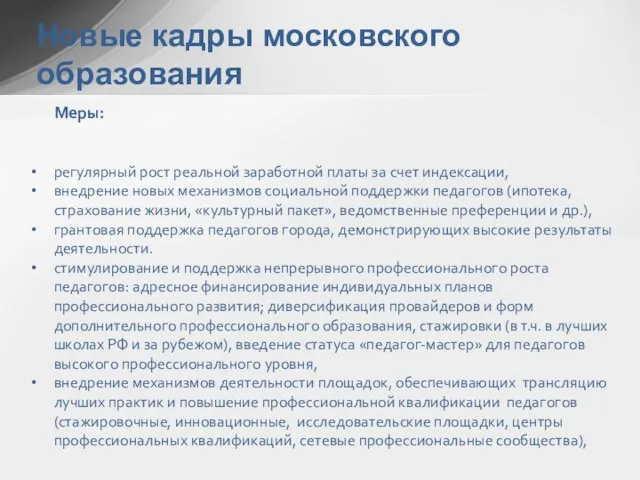 Новые кадры московского образования

Меры:

• регулярный рост реальной заработной платы за счет индексации,
• внедрение новых механизмов социальной поддержки педагогов (ипотека, страхование жизни, «культурный пакет», ведомственные преференции и др.),
• грантовая поддержка педагогов города, демонстрирующих высокие результаты деятельности.
• стимулирование и поддержка непрерывного профессионального роста педагогов: адресное финансирование индивидуальных планов профессионального развития; диверсификация провайдеров и форм дополнительного профессионального образования, стажировки (в т.ч. в лучших школах РФ и за рубежом), введение статуса «педагог-мастер» для педагогов высокого профессионального уровня,
• внедрение механизмов деятельности площадок, обеспечивающих трансляцию лучших практик и повышение профессиональной квалификации педагогов (стажировочные, инновационные, исследовательские площадки, центры профессиональных квалификаций, сетевые профессиональные сообщества),